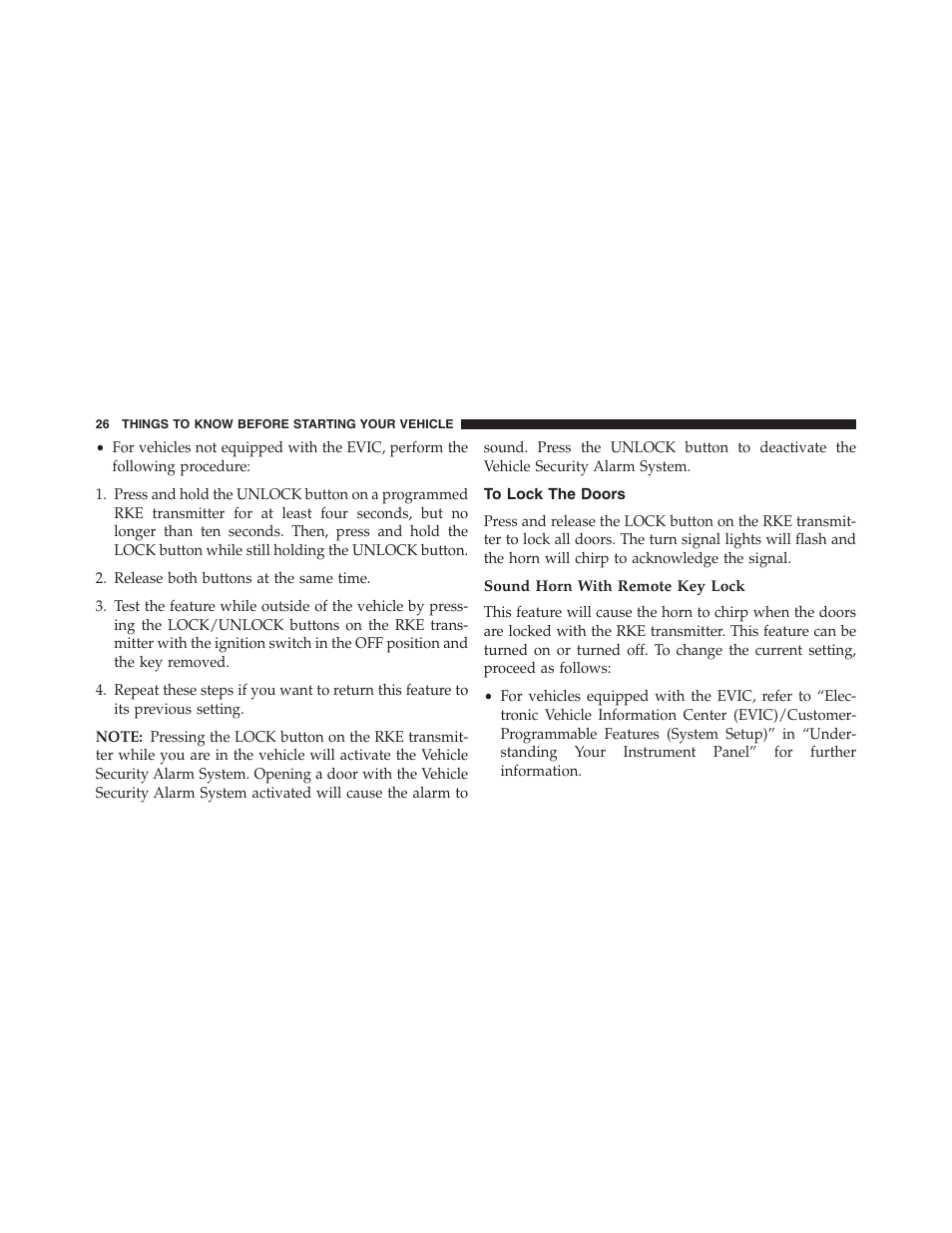 26 THINGS TO KNOW BEFORE STARTING YOUR VEHICLE

• For vehicles not equipped with the EVIC, perform the following procedure:

1. Press and hold the UNLOCK button on a programmed RKE transmitter for at least four seconds, but no longer than ten seconds. Then, press and hold the LOCK button while still holding the UNLOCK button.

2. Release both buttons at the same time.

3. Test the feature while outside of the vehicle by pressing the LOCK/UNLOCK buttons on the RKE transmitter with the ignition switch in the OFF position and the key removed.

4. Repeat these steps if you want to return this feature to its previous setting.

NOTE: Pressing the LOCK button on the RKE transmitter while you are in the vehicle will activate the Vehicle Security Alarm System. Opening a door with the Vehicle Security Alarm System activated will cause the alarm to sound. Press the UNLOCK button to deactivate the Vehicle Security Alarm System.

To Lock The Doors

Press and release the LOCK button on the RKE transmitter to lock all doors. The turn signal lights will flash and the horn will chirp to acknowledge the signal.

Sound Horn With Remote Key Lock

This feature will cause the horn to chirp when the doors are locked with the RKE transmitter. This feature can be turned on or turned off. To change the current setting, proceed as follows:

• For vehicles equipped with the EVIC, refer to “Electronic Vehicle Information Center (EVIC)/Customer-Programmable Features (System Setup)” in “Understanding Your Instrument Panel” for further information.